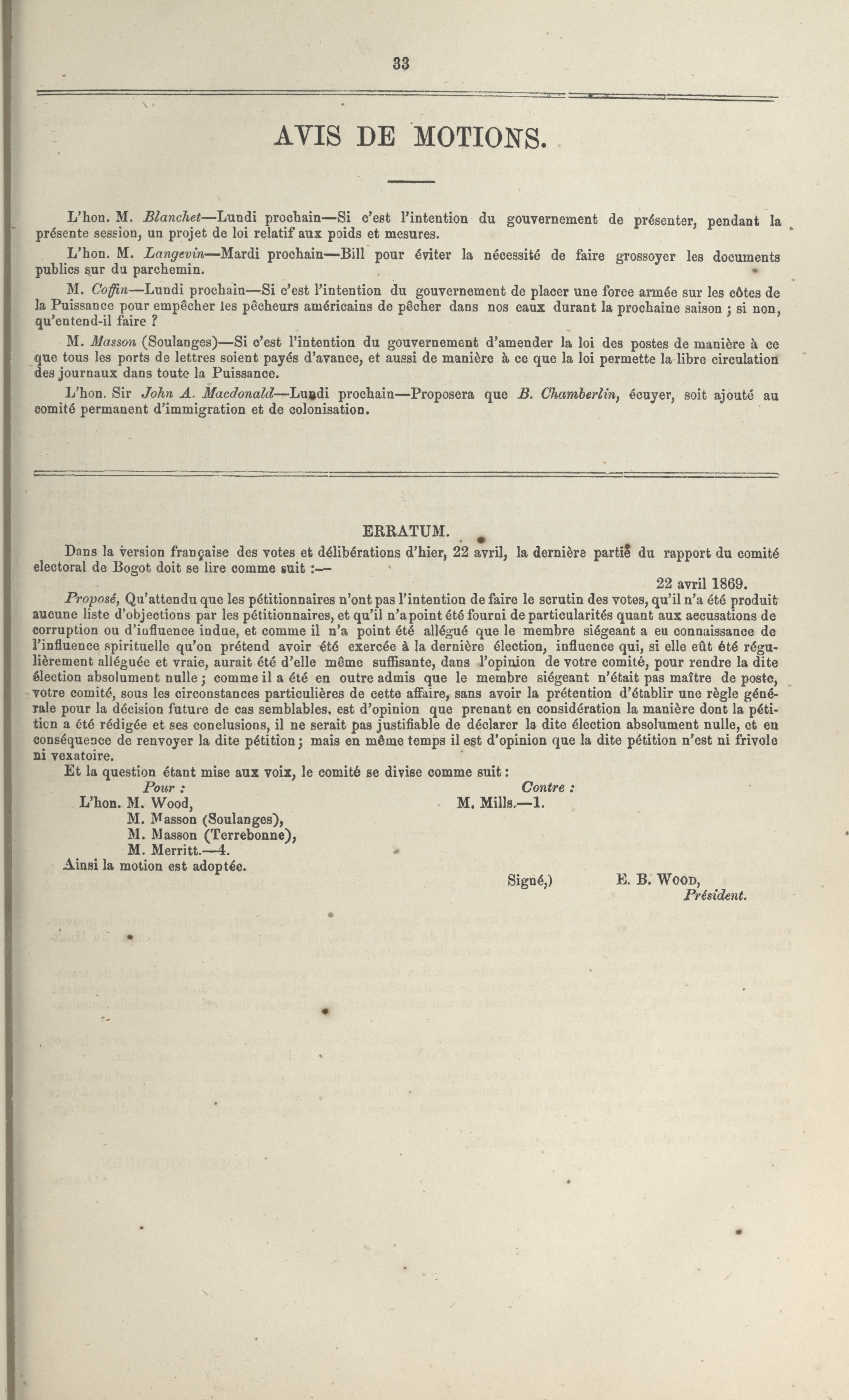 33

AVIS DE MOTIONS.

L'hon. M. Blanchet—Lundi prochain—Si c'est l'intention du gouvernement de présenter, pendant la présente session, un projet de loi relatif aux poids et mesures.

L'hon. M. Langevin—Mardi prochain—Bill pour éviter la nécessité de faire grossoyer les documents publics sur du parchemin.

M. Coffin—Lundi prochain—Si c'est l'intention du gouvernement de placer une force armée sur les côtes de la Puissance pour empêcher les pêcheurs américains de pêcher dans nos eaux durant la prochaine saison ; si non, qu'entend-il faire ?

M. Masson (Soulanges)—Si c'est l'intention du gouvernement d'amender la loi des postes de manière à ce que tous les ports de lettres soient payés d'avance, et aussi de manière à ce que la loi permette la libre circulation des journaux dans toute la Puissance.

L'hon. Sir John A. Macdonald—Lundi prochain—Proposera que B. Chamberlin, écuyer, soit ajouté au comité permanent d'immigration et de colonisation.

ERRATUM.

Dans la version française des votes et délibérations d'hier, 22 avril, la dernière partie du rapport du comité electoral de Bogot doit se lire comme suit :—

22 avril 1869.

Proposé, Qu'attendu que les pétitionnaires n'ont pas l'intention de faire le scrutin des votes, qu'il n'a été produit aucune liste d'objections par les pétitionnaires, et qu'il n'a point été fourni de particularités quant aux accusations de corruption ou d'influence indue, et comme il n'a point été allégué que le membre siégeant a eu connaissance de l'influence spirituelle qu'on prétend avoir été exercée à la dernière élection, influence qui, si elle eût été régulièrement alléguée et vraie, aurait été d'elle même suffisante, dans l'opinion de votre comité, pour rendre la dite élection absolument nulle ; comme il a été en outre admis que le membre siégeant n'était pas maître de poste, votre comité, sous les circonstances particulières de cette affaire, sans avoir la prétention d'établir une règle générale pour la décision future de cas semblables, est d'opinion que prenant en considération la manière dont la pétition a été rédigée et ses conclusions, il ne serait pas justifiable de déclarer la dite élection absolument nulle, et en conséquence de renvoyer la dite pétition ; mais en même temps il est d'opinion que la dite pétition n'est ni frivole ni vexatoire.

Et la question étant mise aux voix, le comité se divise comme suit :

Pour :
L'hon. M. Wood,
M. Masson (Soulanges),
M. Masson (Terrebonne),
M. Merritt.—4.

Contre :
M. Mills.—1.

Ainsi la motion est adoptée.

Signé,) E. B. Wood,
Président.